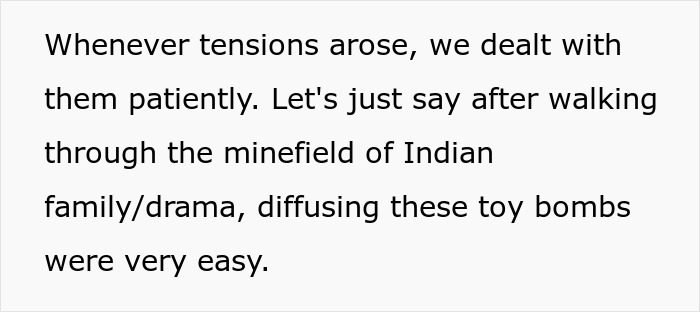 Whenever tensions arose, we dealt with them patiently. Let's just say after walking through the minefield of Indian family/drama, diffusing these toy bombs were very easy.